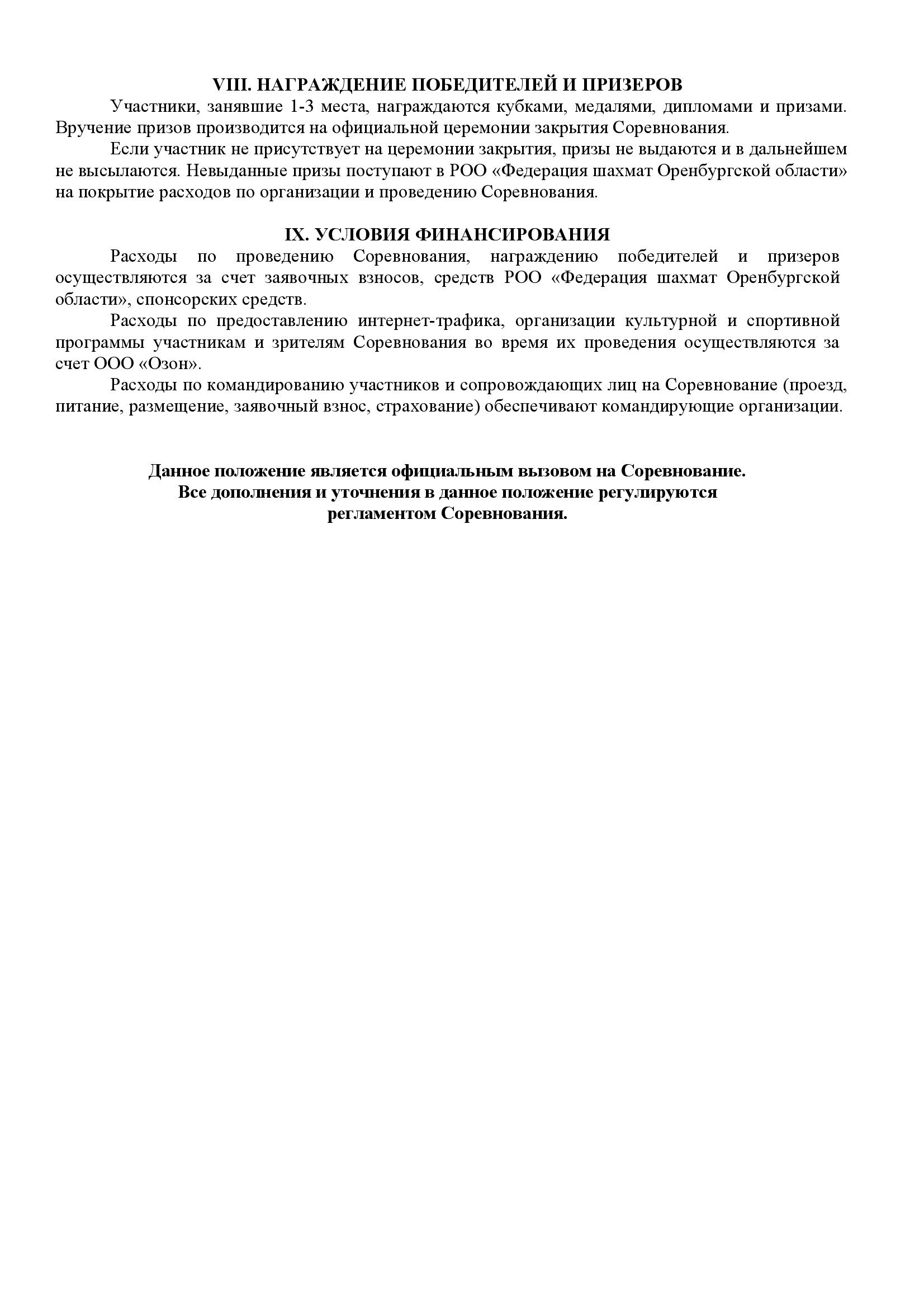 VIII. НАГРАЖДЕНИЕ ПОБЕДИТЕЛЕЙ И ПРИЗЕРОВ

Участники, занявшие 1-3 места, награждаются кубками, медалями, дипломами и призами. Вручение призов производится на официальной церемонии закрытия Соревнования.

Если участник не присутствует на церемонии закрытия, призы не выдаются и в дальнейшем не высылаются. Невыданные призы поступают в РОО «Федерация шахмат Оренбургской области» на покрытие расходов по организации и проведению Соревнования.

IX. УСЛОВИЯ ФИНАНСИРОВАНИЯ

Расходы по проведению Соревнования, награждению победителей и призеров осуществляются за счет заявочных взносов, средств РОО «Федерация шахмат Оренбургской области», спонсорских средств.

Расходы по предоставлению интернет-трафика, организации культурной и спортивной программы участникам и зрителям Соревнования во время их проведения осуществляются за счет ООО «Озон».

Расходы по командированию участников и сопровождающих лиц на Соревнование (проезд, питание, размещение, заявочный взнос, страхование) обеспечивают командирующие организации.

Данное положение является официальным вызовом на Соревнование.
Все дополнения и уточнения в данное положение регулируются регламентом Соревнования.